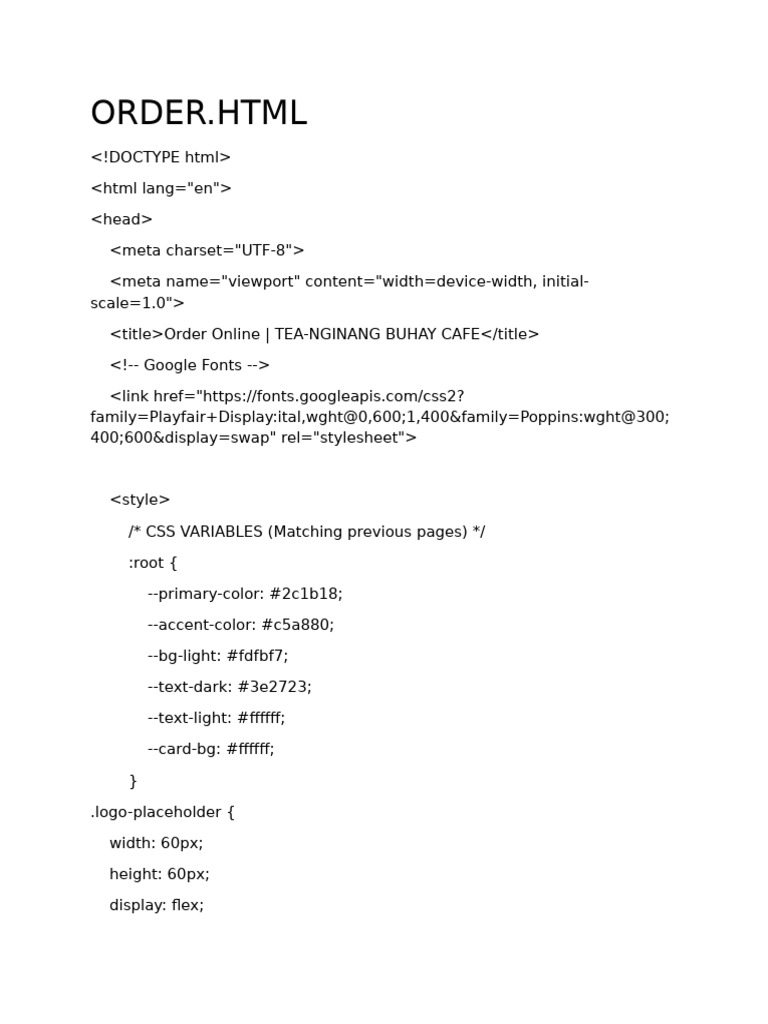 ORDER.HTML

<!DOCTYPE html>

<html lang="en">

<head>

<meta charset="UTF-8">

<meta name="viewport" content="width=device-width, initial-scale=1.0">

<title>Order Online | TEA-NGINANG BUHAY CAFE</title>

<!-- Google Fonts -->

<link href="https://fonts.googleapis.com/css2?family=Playfair+Display:ital,wght@0,600;1,400&family=Poppins:wght@300;400;600&display=swap" rel="stylesheet">

<style>

/* CSS VARIABLES (Matching previous pages) */

:root {

--primary-color: #2c1b18;

--accent-color: #c5a880;

--bg-light: #fdfbf7;

--text-dark: #3e2723;

--text-light: #ffffff;

--card-bg: #ffffff;

}

.logo-placeholder {

width: 60px;

height: 60px;

display: flex;